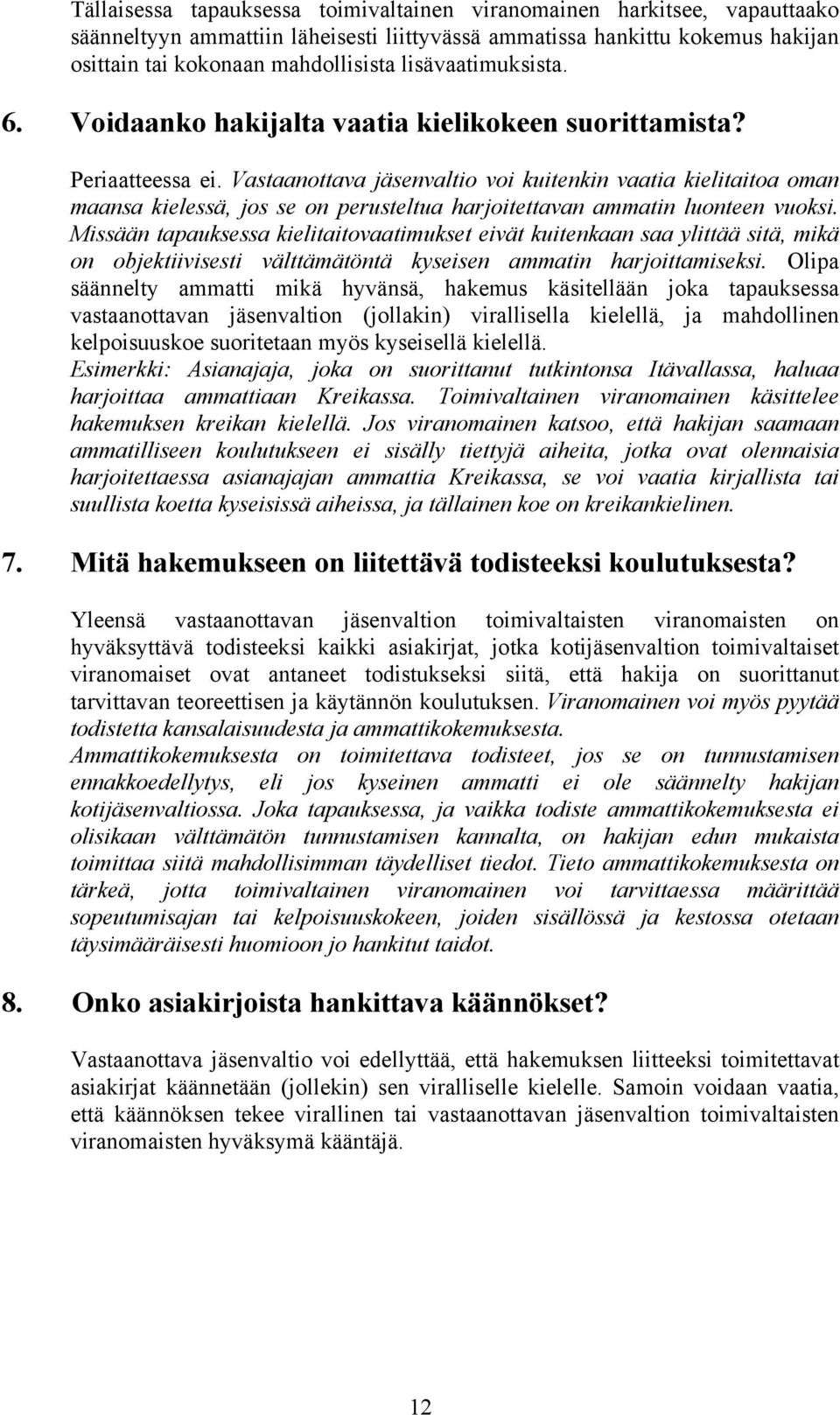 Tällaisessa tapauksessa toimivaltainen viranomainen harkitsee, vapauttaako säänneltyyn ammattiin läheisesti liittyvässä ammatissa hankittu kokemus hakijan osittain tai kokonaan mahdollisista lisävaatimuksista.

6. Voidaanko hakijalta vaatia kielikokeen suorittamista?

Periaatteessa ei. Vastaanottava jäsenvaltio voi kuitenkin vaatia kielitaitoa oman maansa kielessä, jos se on perusteltua harjoitettavan ammatin luonteen vuoksi. Missään tapauksessa kielitaitovaatimukset eivät kuitenkaan saa ylittää sitä, mikä on objektiivisesti välttämätöntä kyseisen ammatin harjoittamiseksi. Olipa säännelty ammatti mikä hyvänsä, hakemus käsitellään joka tapauksessa vastaanottavan jäsenvaltion (jollakin) virallisella kielellä, ja mahdollinen kelpoisuuskoe suoritetaan myös kyseisellä kielellä.
Esimerkki: Asianajaja, joka on suorittanut tutkintonsa Itävallassa, haluaa harjoittaa ammattiaan Kreikassa. Toimivaltainen viranomainen käsittelee hakemuksen kreikan kielellä. Jos viranomainen katsoo, että hakijan saamaan ammatilliseen koulutukseen ei sisälly tiettyjä aiheita, jotka ovat olennaisia harjoitettaessa asianajajan ammattia Kreikassa, se voi vaatia kirjallista tai suullista koetta kyseisissä aiheissa, ja tällainen koe on kreikankielinen.

7. Mitä hakemukseen on liitettävä todisteeksi koulutuksesta?

Yleensä vastaanottavan jäsenvaltion toimivaltaisten viranomaisten on hyväksyttävä todisteeksi kaikki asiakirjat, jotka kotijäsenvaltion toimivaltaiset viranomaiset ovat antaneet todistukseksi siitä, että hakija on suorittanut tarvittavan teoreettisen ja käytännön koulutuksen. Viranomainen voi myös pyytää todistetta kansalaisuudesta ja ammattikokemuksesta.
Ammattikokemuksesta on toimitettava todisteet, jos se on tunnustamisen ennakkoedellytys, eli jos kyseinen ammatti ei ole säännelty hakijan kotijäsenvaltiossa. Joka tapauksessa, ja vaikka todiste ammattikokemuksesta ei olisikaan välttämätön tunnustamisen kannalta, on hakijan edun mukaista toimittaa siitä mahdollisimman täydelliset tiedot. Tieto ammattikokemuksesta on tärkeä, jotta toimivaltainen viranomainen voi tarvittaessa määrittää sopeutumisajan tai kelpoisuuskokeen, joiden sisällössä ja kestossa otetaan täysimääräisesti huomioon jo hankitut taidot.

8. Onko asiakirjoista hankittava käännökset?

Vastaanottava jäsenvaltio voi edellyttää, että hakemuksen liitteeksi toimitettavat asiakirjat käännetään (jollekin) sen viralliselle kielelle. Samoin voidaan vaatia, että käännöksen tekee virallinen tai vastaanottavan jäsenvaltion toimivaltaisten viranomaisten hyväksymä kääntäjä.

12